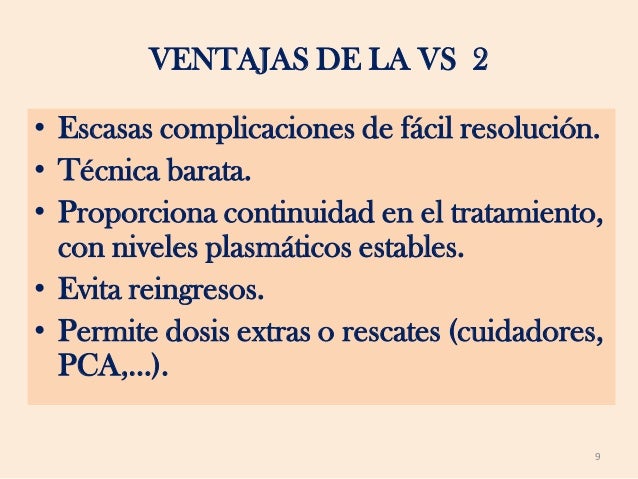 VENTAJAS DE LA VS 2

• Escasas complicaciones de fácil resolución.
• Técnica barata.
• Proporciona continuidad en el tratamiento, con niveles plasmáticos estables.
• Evita reingresos.
• Permite dosis extras o rescates (cuidadores, PCA,...).

9